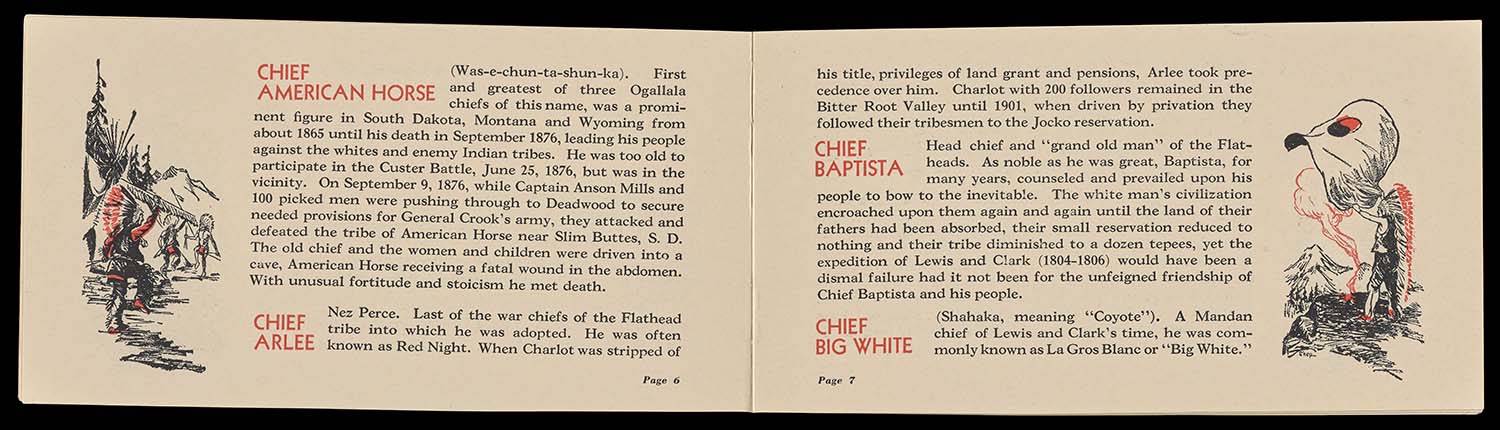 CHIEF AMERICAN HORSE (Was-e-chun-ta-shun-ka). First and greatest of three Ogallala chiefs of this name, was a prominent figure in South Dakota, Montana and Wyoming from about 1865 until his death in September 1876, leading his people against the whites and enemy Indian tribes. He was too old to participate in the Custer Battle, June 25, 1876, but was in the vicinity. On September 9, 1876, while Captain Anson Mills and 100 picked men were pushing through to Deadwood to secure needed provisions for General Crook's army, they attacked and defeated the tribe of American Horse near Slim Buttes, S. D. The old chief and the women and children were driven into a cave, American Horse receiving a fatal wound in the abdomen. With unusual fortitude and stoicism he met death.

CHIEF ARLEE Nez Perce. Last of the war chiefs of the Flathead tribe into which he was adopted. He was often known as Red Night. When Charlot was stripped of

Page 6

his title, privileges of land grant and pensions, Arlee took precedence over him. Charlot with 200 followers remained in the Bitter Root Valley until 1901, when driven by privation they followed their tribesmen to the Jocko reservation.

CHIEF BAPTISTA Head chief and "grand old man" of the Flatheads. As noble as he was great, Baptista, for many years, counseled and prevailed upon his people to bow to the inevitable. The white man's civilization encroached upon them again and again until the land of their fathers had been absorbed, their small reservation reduced to nothing and their tribe diminished to a dozen tepees, yet the expedition of Lewis and Clark (1804-1806) would have been a dismal failure had it not been for the unfeigned friendship of Chief Baptista and his people.

CHIEF BIG WHITE (Shahaka, meaning "Coyote"). A Mandan chief of Lewis and Clark's time, he was commonly known as La Gros Blanc or "Big White."

Page 7